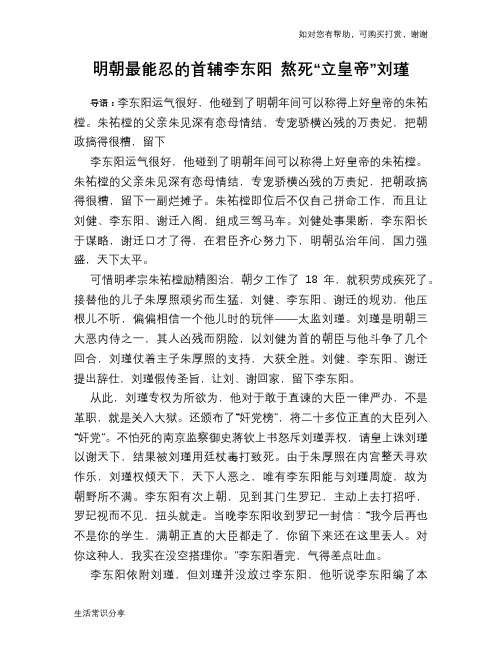 如对您有帮助，可购买打赏，谢谢

明朝最能忍的首辅李东阳 熬死“立皇帝”刘瑾

导语：李东阳运气很好，他碰到了明朝年间可以称得上好皇帝的朱祐樘。朱祐樘的父亲朱见深有恋母情结，专宠骄横凶残的万贵妃，把朝政搞得很糟，留下

李东阳运气很好，他碰到了明朝年间可以称得上好皇帝的朱祐樘。朱祐樘的父亲朱见深有恋母情结，专宠骄横凶残的万贵妃，把朝政搞得很糟，留下一副烂摊子。朱祐樘即位后不仅自己拼命工作，而且让刘健、李东阳、谢迁入阁，组成三驾马车。刘健处事果断，李东阳长于谋略，谢迁口才了得，在君臣齐心努力下，明朝弘治年间，国力强盛，天下太平。

可惜明孝宗朱祐樘励精图治，朝夕工作了 18 年，就积劳成疾死了。接替他的儿子朱厚照顽劣而生猛，刘健、李东阳、谢迁的规劝，他压根儿不听，偏偏相信一个他儿时的玩伴——太监刘瑾。刘瑾是明朝三大恶内侍之一，其人凶残而阴险，以刘健为首的朝臣与他斗争了几个回合，刘瑾仗着主子朱厚照的支持，大获全胜。刘健、李东阳、谢迁提出辞仕，刘瑾假传圣旨，让刘、谢回家，留下李东阳。

从此，刘瑾专权为所欲为，他对于敢于直谏的大臣一律严办，不是革职，就是关入大狱。还颁布了“奸党榜”，将二十多位正直的大臣列入“奸党”。不怕死的南京监察御史蒋钦上书怒斥刘瑾弄权，请皇上诛刘瑾以谢天下，结果被刘瑾用廷杖毒打致死。由于朱厚照在内宫整天寻欢作乐，刘瑾权倾天下，天下人恶之，唯有李东阳能与刘瑾周旋，故为朝野所不满。李东阳有次上朝，见到其门生罗玘，主动上去打招呼，罗玘视而不见，扭头就走。当晚李东阳收到罗玘一封信：“我今后再也不是你的学生，满朝正直的大臣都走了，你留下来还在这里丢人。对你这种人，我实在没空搭理你。”李东阳看完，气得差点吐血。

李东阳依附刘瑾，但刘瑾并没放过李东阳，他听说李东阳编了本

生活常识分享